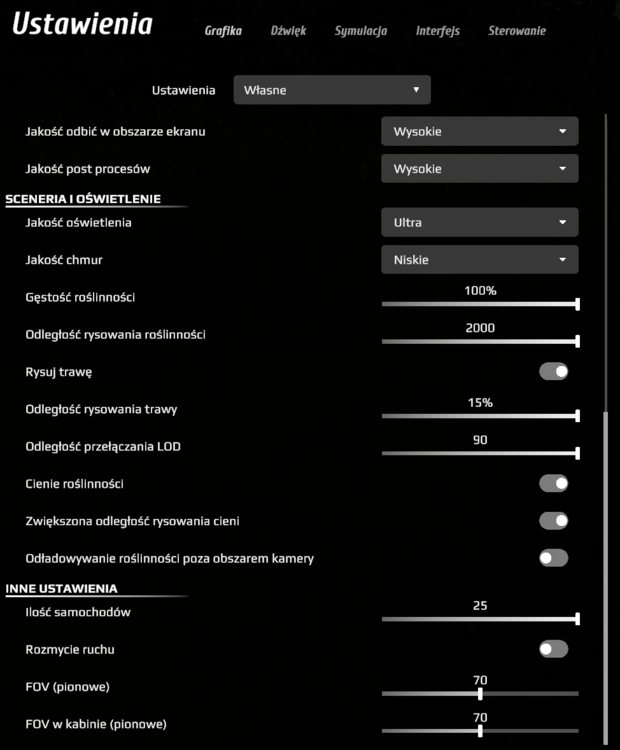 Ustawienia

Grafika Dźwięk Symulacja Interfejs Sterowanie

Ustawienia Własne

Jakość odbić w obszarze ekranu Wysokie

Jakość post procesów Wysokie

SCENERIA I OŚWIETLENIE

Jakość oświetlenia Ultra

Jakość chmur Niskie

Gęstość roślinności 100%

Odległość rysowania roślinności 2000

Rysuj trawę

Odległość rysowania trawy 15%

Odległość przełączania LOD 90

Cienie roślinności

Zwiększona odległość rysowania cieni

Odładowywanie roślinności poza obszarem kamery

INNE USTAWIENIA

Ilość samochodów 25

Rozmycie ruchu

FOV (pionowe) 70

FOV w kabinie (pionowe) 70